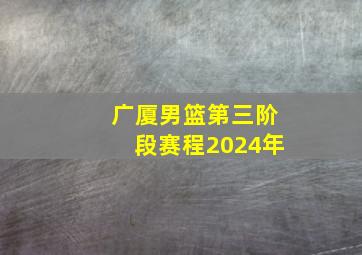 广厦男篮第三阶段赛程2024年